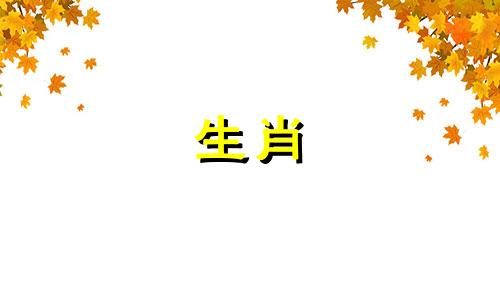 生肖